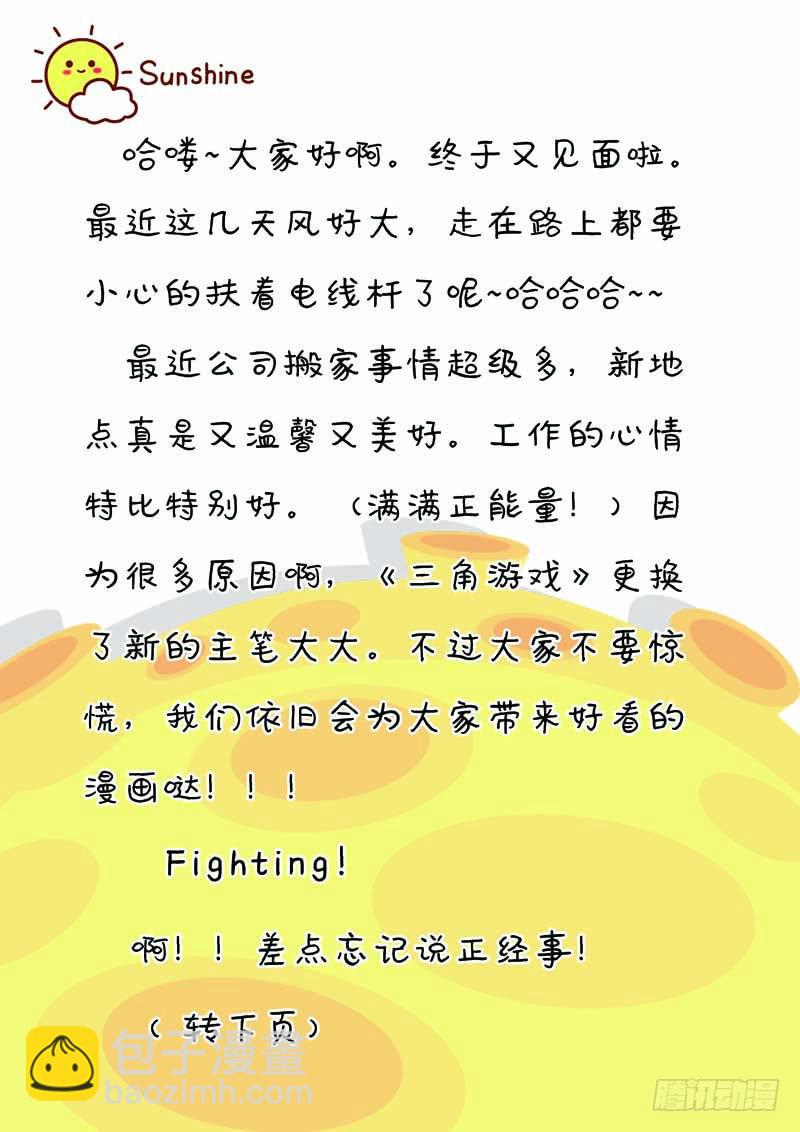 Sunshine

哈喽~大家好啊。终于又见面啦。最近这几天风好大，走在路上都要小心的扶着电线杆了呢~哈哈哈~~

最近公司搬家事情超级多，新地点真是又温馨又美好。工作的心情特比特别好。（满满正能量！）因为很多原因啊，《三角游戏》更换了新的主笔大大。不过大家不要惊慌，我们依旧会为大家带来好看的漫画哒！！！

Fighting!

啊！！差点忘记说正经事！

（转下页）

包子漫畫
baozimh.com
腾讯动漫